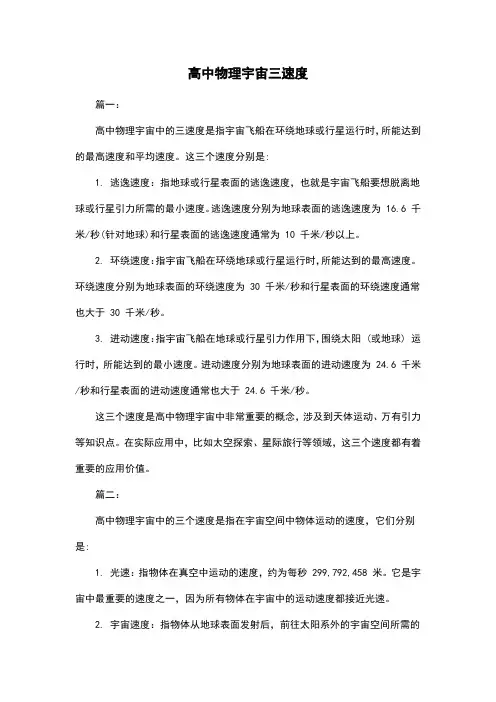 高中物理宇宙三速度

篇一：

高中物理宇宙中的三速度是指宇宙飞船在环绕地球或行星运行时，所能达到的最高速度和平均速度。这三个速度分别是：

1. 逃逸速度：指地球或行星表面的逃逸速度，也就是宇宙飞船要想脱离地球或行星引力所需的最小速度。逃逸速度分别为地球表面的逃逸速度为 16.6 千米/秒（针对地球）和行星表面的逃逸速度通常为 10 千米/秒以上。

2. 环绕速度：指宇宙飞船在环绕地球或行星运行时，所能达到的最高速度。环绕速度分别为地球表面的环绕速度为 30 千米/秒和行星表面的环绕速度通常也大于 30 千米/秒。

3. 进动速度：指宇宙飞船在地球或行星引力作用下，围绕太阳（或地球）运行时，所能达到的最小速度。进动速度分别为地球表面的进动速度为 24.6 千米/秒和行星表面的进动速度通常也大于 24.6 千米/秒。

这三个速度是高中物理宇宙中非常重要的概念，涉及到天体运动、万有引力等知识点。在实际应用中，比如太空探索、星际旅行等领域，这三个速度都有着重要的应用价值。

篇二：

高中物理宇宙中的三个速度是指在宇宙空间中物体运动的速度，它们分别是：

1. 光速：指物体在真空中运动的速度，约为每秒 299,792,458 米。它是宇宙中最重要的速度之一，因为所有物体在宇宙中的运动速度都接近光速。

2. 宇宙速度：指物体从地球表面发射后，前往太阳系外的宇宙空间所需的